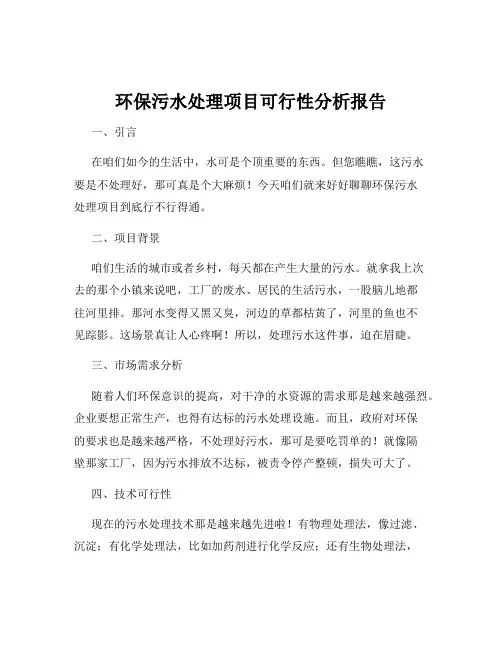 环保污水处理项目可行性分析报告

一、引言

在咱们如今的生活中，水可是个顶重要的东西。但您瞧瞧，这污水要是不处理好，那可真是个大麻烦！今天咱们就来好好聊聊环保污水处理项目到底行不行得通。

二、项目背景

咱们生活的城市或者乡村，每天都在产生大量的污水。就拿我上次去的那个小镇来说吧，工厂的废水、居民的生活污水，一股脑儿地都往河里排。那河水变得又黑又臭，河边的草都枯黄了，河里的鱼也不见踪影。这场景真让人心疼啊！所以，处理污水这件事，迫在眉睫。

三、市场需求分析

随着人们环保意识的提高，对干净的水资源的需求那是越来越强烈。企业要想正常生产，也得有达标的污水处理设施。而且，政府对环保的要求也是越来越严格，不处理好污水，那可是要吃罚单的！就像隔壁那家工厂，因为污水排放不达标，被责令停产整顿，损失可大了。

四、技术可行性

现在的污水处理技术那是越来越先进啦！有物理处理法，像过滤、沉淀；有化学处理法，比如加药剂进行化学反应；还有生物处理法，